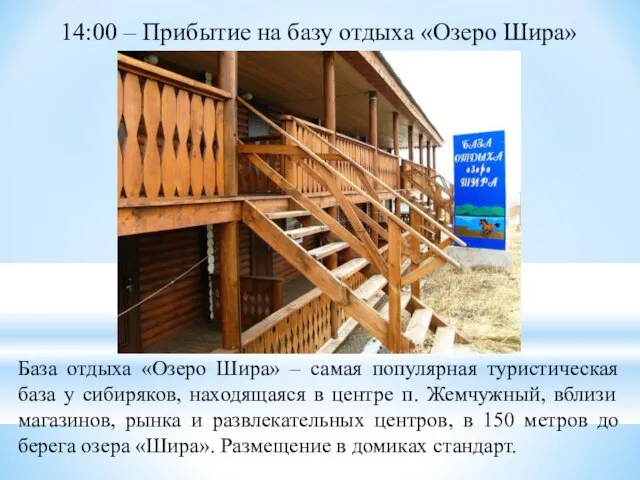 14:00 – Прибытие на базу отдыха «Озеро Шира»

БАЗА ОТДЫХА озеро ШИРА

База отдыха «Озеро Шира» – самая популярная туристическая база у сибиряков, находящаяся в центре п. Жемчужный, вблизи магазинов, рынка и развлекательных центров, в 150 метров до берега озера «Шира». Размещение в домиках стандарт.